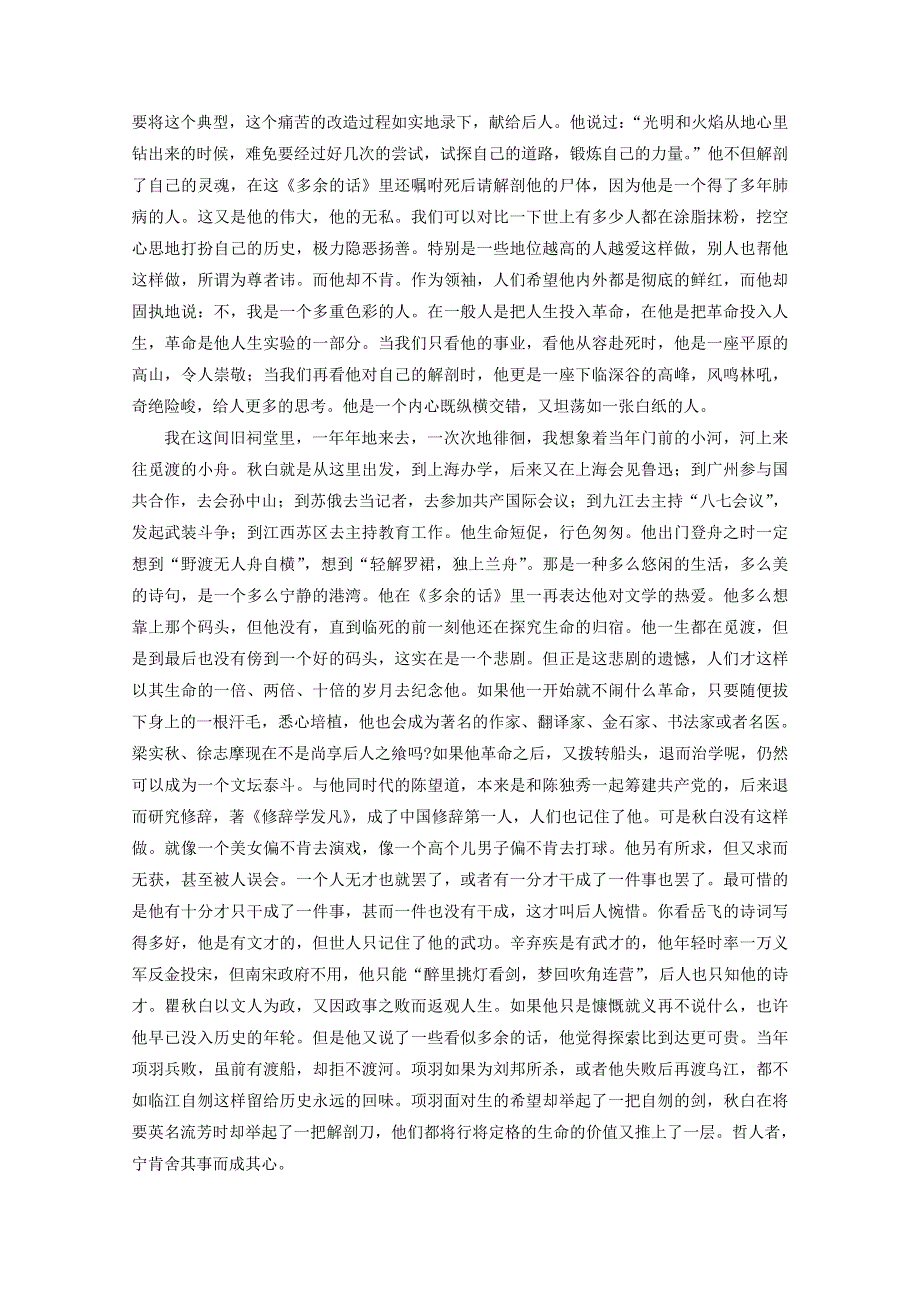 要将这个典型，这个痛苦的改造过程如实地录下，献给后人。他说过：“光明和火焰从地心里钻出来的时候，难免要经过好几次的尝试，试探自己的道路，锻炼自己的力量。”他不但解剖了自己的灵魂，在这《多余的话》里还嘱咐死后请解剖他的尸体，因为他是一个得了多年肺病的人。这又是他的伟大，他的无私。我们可以对比一下世上有多少人都在涂脂抹粉，挖空心思地打扮自己的历史，极力隐恶扬善。特别是一些地位越高的人越爱这样做，别人也帮他这样做，所谓为尊者讳。而他却不肯。作为领袖，人们希望他内外都是彻底的鲜红，而他却固执地说：不，我是一个多重色彩的人。在一般人是把人生投入革命，在他是把革命投入人生，革命是他人生实验的一部分。当我们只看他的事业，看他从容赴死时，他是一座平原的高山，令人崇敬；当我们再看他对自己的解剖时，他更是一座下临深谷的高峰，风鸣林吼，奇绝险峻，给人更多的思考。他是一个内心既纵横交错，又坦荡如一张白纸的人。

我在这间旧祠堂里，一年年地来去，一次次地徘徊，我想象着当年门前的小河，河上来往觅渡的小舟。秋白就是从这里出发，到上海办学，后来又在上海会见鲁迅；到广州参与国共合作，去会孙中山；到苏俄去当记者，去参加共产国际会议；到九江去主持“八七会议”，发起武装斗争；到江西苏区去主持教育工作。他生命短促，行色匆匆。他出门登舟之时一定想到“野渡无人舟自横”，想到“轻解罗裙，独上兰舟”。那是一种多么悠闲的生活，多么美的诗句，是一个多么宁静的港湾。他在《多余的话》里一再表达他对文学的热爱。他多么想靠上那个码头，但他没有，直到临死的前一刻他还在探究生命的归宿。他一生都在觅渡，但是到最后也没有傍到一个好的码头，这实在是一个悲剧。但正是这悲剧的遗憾，人们才这样以其生命的一倍、两倍、十倍的岁月去纪念他。如果他一开始就不闹什么革命，只要随便拔下身上的一根汗毛，悉心培植，他也会成为著名的作家、翻译家、金石家、书法家或者名医。梁实秋、徐志摩现在不是尚享后人之飨吗?如果他革命之后，又拨转船头，退而治学呢，仍然可以成为一个文坛泰斗。与他同时代的陈望道，本来是和陈独秀一起筹建共产党的，后来退而研究修辞，著《修辞学发凡》，成了中国修辞第一人，人们也记住了他。可是秋白没有这样做。就像一个美女偏不肯去演戏，像一个高个儿男子偏不肯去打球。他另有所求，但又求而无获，甚至被人误会。一个人无才也就罢了，或者有一分才干成了一件事也罢了。最可惜的是他有十分才只干成了一件事，甚而一件也没有干成，这才叫后人惋惜。你看岳飞的诗词写得多好，他是有文才的，但世人只记住了他的武功。辛弃疾是有武才的，他年轻时率一万义军反金投宋，但南宋政府不用，他只能“醉里挑灯看剑，梦回吹角连营”，后人也只知他的诗才。瞿秋白以文人为政，又因政事之败而返观人生。如果他只是慷慨就义再不说什么，也许他早已没入历史的年轮。但是他又说了一些看似多余的话，他觉得探索比到达更可贵。当年项羽兵败，虽前有渡船，却拒不渡河。项羽如果为刘邦所杀，或者他失败后再渡乌江，都不如临江自刎这样留给历史永远的回味。项羽面对生的希望却举起了一把自刎的剑，秋白在将要英名流芳时却举起了一把解剖刀，他们都将行将定格的生命的价值又推上了一层。哲人者，宁肯舍其事而成其心。